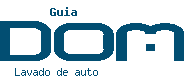 Guia
DOM
Lavado de auto